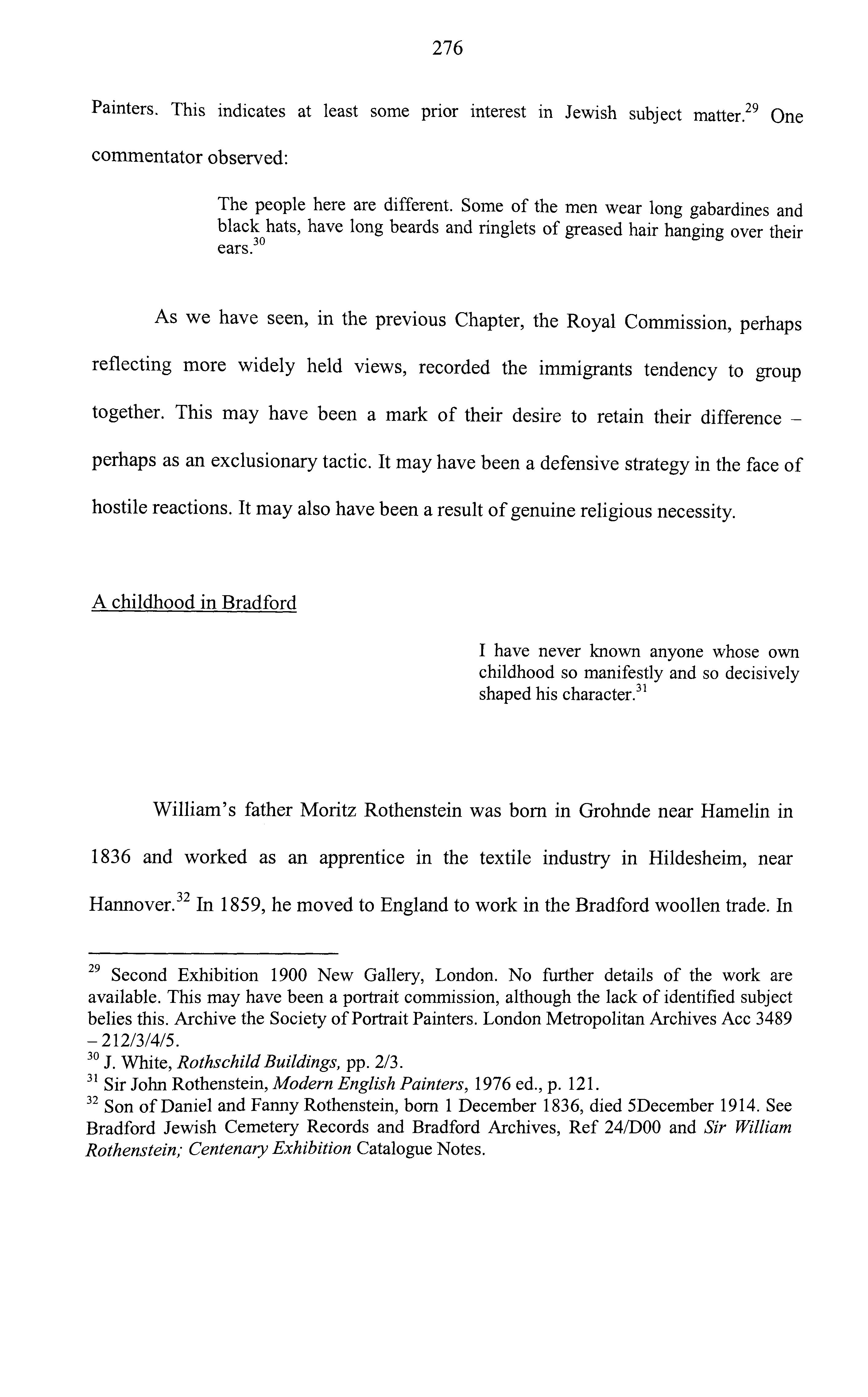 276

Painters. This indicates at least some prior interest in Jewish subject matter.$^{29}$ One commentator observed:

The people here are different. Some of the men wear long gabardines and black hats, have long beards and ringlets of greased hair hanging over their ears.$^{30}$

As we have seen, in the previous Chapter, the Royal Commission, perhaps reflecting more widely held views, recorded the immigrants tendency to group together. This may have been a mark of their desire to retain their difference – perhaps as an exclusionary tactic. It may have been a defensive strategy in the face of hostile reactions. It may also have been a result of genuine religious necessity.

A childhood in Bradford

I have never known anyone whose own childhood so manifestly and so decisively shaped his character.$^{31}$

William's father Moritz Rothenstein was born in Grohnde near Hamelin in 1836 and worked as an apprentice in the textile industry in Hildesheim, near Hannover.$^{32}$ In 1859, he moved to England to work in the Bradford woollen trade. In

$^{29}$ Second Exhibition 1900 New Gallery, London. No further details of the work are available. This may have been a portrait commission, although the lack of identified subject belies this. Archive the Society of Portrait Painters. London Metropolitan Archives Acc 3489 – 212/3/4/5.
$^{30}$ J. White, Rothschild Buildings, pp. 2/3.
$^{31}$ Sir John Rothenstein, Modern English Painters, 1976 ed., p. 121.
$^{32}$ Son of Daniel and Fanny Rothenstein, born 1 December 1836, died 5December 1914. See Bradford Jewish Cemetery Records and Bradford Archives, Ref 24/D00 and Sir William Rothenstein; Centenary Exhibition Catalogue Notes.